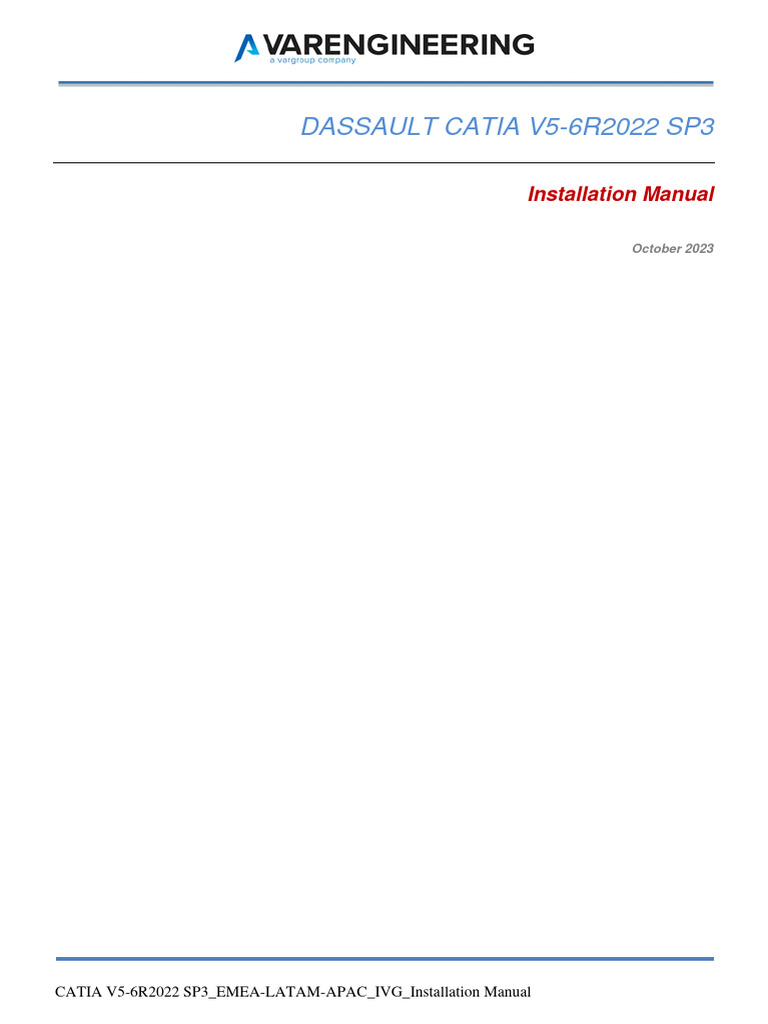 VARENGINEERING
a vargroup company

DASSAULT CATIA V5-6R2022 SP3

Installation Manual

October 2023

CATIA V5-6R2022 SP3_EMEA-LATAM-APAC_IVG_Installation Manual